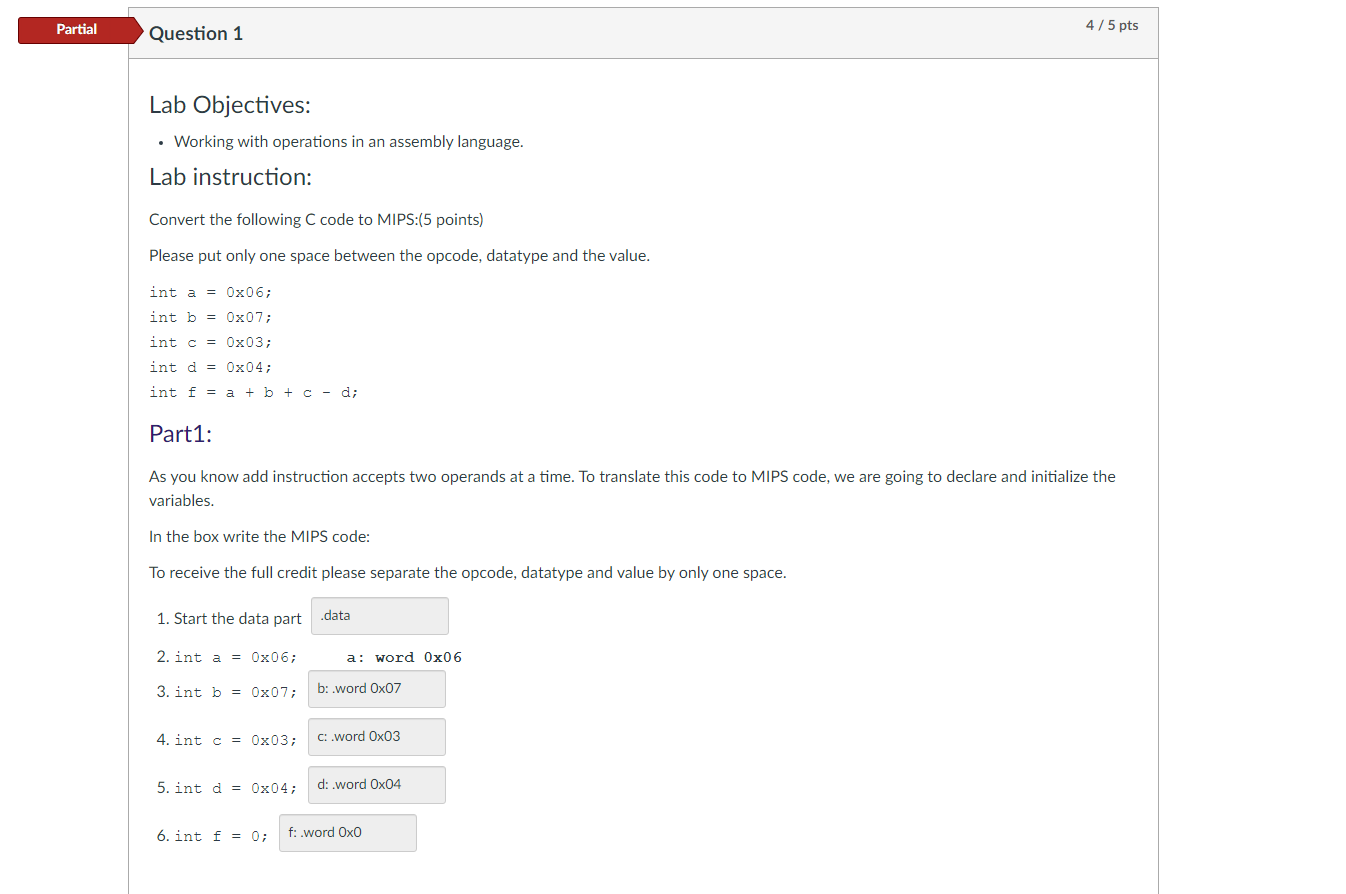 Partial

Question 1

4 / 5 pts

Lab Objectives:

• Working with operations in an assembly language.

Lab instruction:

Convert the following C code to MIPS:(5 points)

Please put only one space between the opcode, datatype and the value.

int a = 0x06;
int b = 0x07;
int c = 0x03;
int d = 0x04;
int f = a + b + c - d;

Part1:

As you know add instruction accepts two operands at a time. To translate this code to MIPS code, we are going to declare and initialize the variables.

In the box write the MIPS code:

To receive the full credit please separate the opcode, datatype and value by only one space.

1. Start the data part .data

2. int a = 0x06; a: word 0x06

3. int b = 0x07; b: .word 0x07

4. int c = 0x03; c: .word 0x03

5. int d = 0x04; d: .word 0x04

6. int f = 0; f: .word 0x0